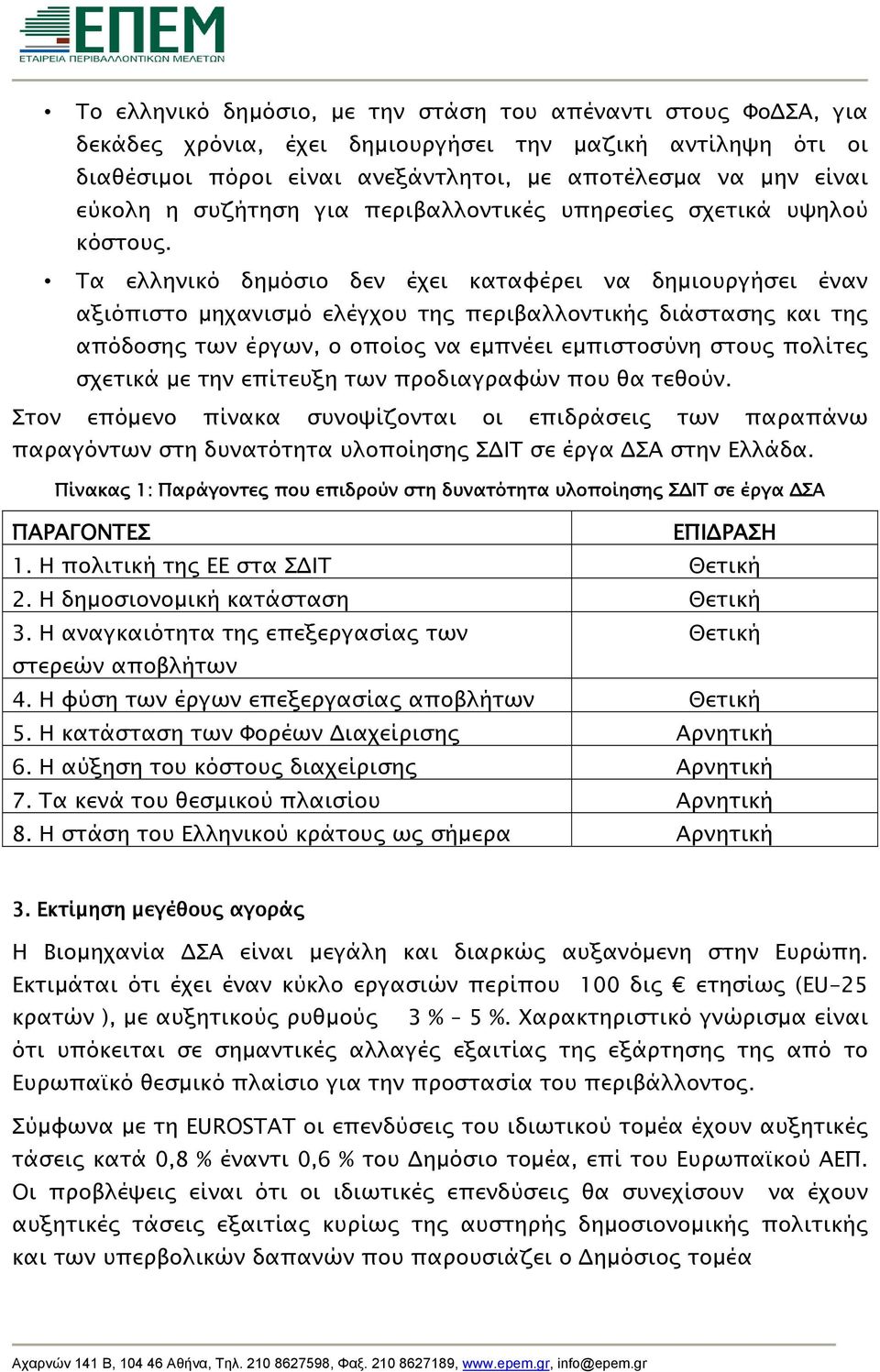 ΕΠΕΜ
ΕΤΑΙΡΕΙΑ ΠΕΡΙΒΑΛΛΟΝΤΙΚΩΝ ΜΕΛΕΤΩΝ

• Το ελληνικό δημόσιο, με την στάση του απέναντι στους ΦοΔΣΑ, για δεκάδες χρόνια, έχει δημιουργήσει την μαζική αντίληψη ότι οι διαθέσιμοι πόροι είναι ανεξάντλητοι, με αποτέλεσμα να μην είναι εύκολη η συζήτηση για περιβαλλοντικές υπηρεσίες σχετικά υψηλού κόστους.

• Τα ελληνικό δημόσιο δεν έχει καταφέρει να δημιουργήσει έναν αξιόπιστο μηχανισμό ελέγχου της περιβαλλοντικής διάστασης και της απόδοσης των έργων, ο οποίος να εμπνέει εμπιστοσύνη στους πολίτες σχετικά με την επίτευξη των προδιαγραφών που θα τεθούν.

Στον επόμενο πίνακα συνοψίζονται οι επιδράσεις των παραπάνω παραγόντων στη δυνατότητα υλοποίησης ΣΔΙΤ σε έργα ΔΣΑ στην Ελλάδα.

Πίνακας 1: Παράγοντες που επιδρούν στη δυνατότητα υλοποίησης ΣΔΙΤ σε έργα ΔΣΑ

| ΠΑΡΑΓΟΝΤΕΣ | ΕΠΙΔΡΑΣΗ |
|---|---|
| 1. Η πολιτική της ΕΕ στα ΣΔΙΤ | Θετική |
| 2. Η δημοσιονομική κατάσταση | Θετική |
| 3. Η αναγκαιότητα της επεξεργασίας των στερεών αποβλήτων | Θετική |
| 4. Η φύση των έργων επεξεργασίας αποβλήτων | Θετική |
| 5. Η κατάσταση των Φορέων Διαχείρισης | Αρνητική |
| 6. Η αύξηση του κόστους διαχείρισης | Αρνητική |
| 7. Τα κενά του θεσμικού πλαισίου | Αρνητική |
| 8. Η στάση του Ελληνικού κράτους ως σήμερα | Αρνητική |

3. Εκτίμηση μεγέθους αγοράς

Η Βιομηχανία ΔΣΑ είναι μεγάλη και διαρκώς αυξανόμενη στην Ευρώπη. Εκτιμάται ότι έχει έναν κύκλο εργασιών περίπου 100 δις € ετησίως (EU-25 κρατών ), με αυξητικούς ρυθμούς 3 % – 5 %. Χαρακτηριστικό γνώρισμα είναι ότι υπόκειται σε σημαντικές αλλαγές εξαιτίας της εξάρτησης της από το Ευρωπαϊκό θεσμικό πλαίσιο για την προστασία του περιβάλλοντος.

Σύμφωνα με τη EUROSTAT οι επενδύσεις του ιδιωτικού τομέα έχουν αυξητικές τάσεις κατά 0,8 % έναντι 0,6 % του Δημόσιο τομέα, επί του Ευρωπαϊκού ΑΕΠ. Οι προβλέψεις είναι ότι οι ιδιωτικές επενδύσεις θα συνεχίσουν να έχουν αυξητικές τάσεις εξαιτίας κυρίως της αυστηρής δημοσιονομικής πολιτικής και των υπερβολικών δαπανών που παρουσιάζει ο Δημόσιος τομέα

Αχαρνών 141 Β, 104 46 Αθήνα, Τηλ. 210 8627598, Φαξ. 210 8627189, www.epem.gr, info@epem.gr